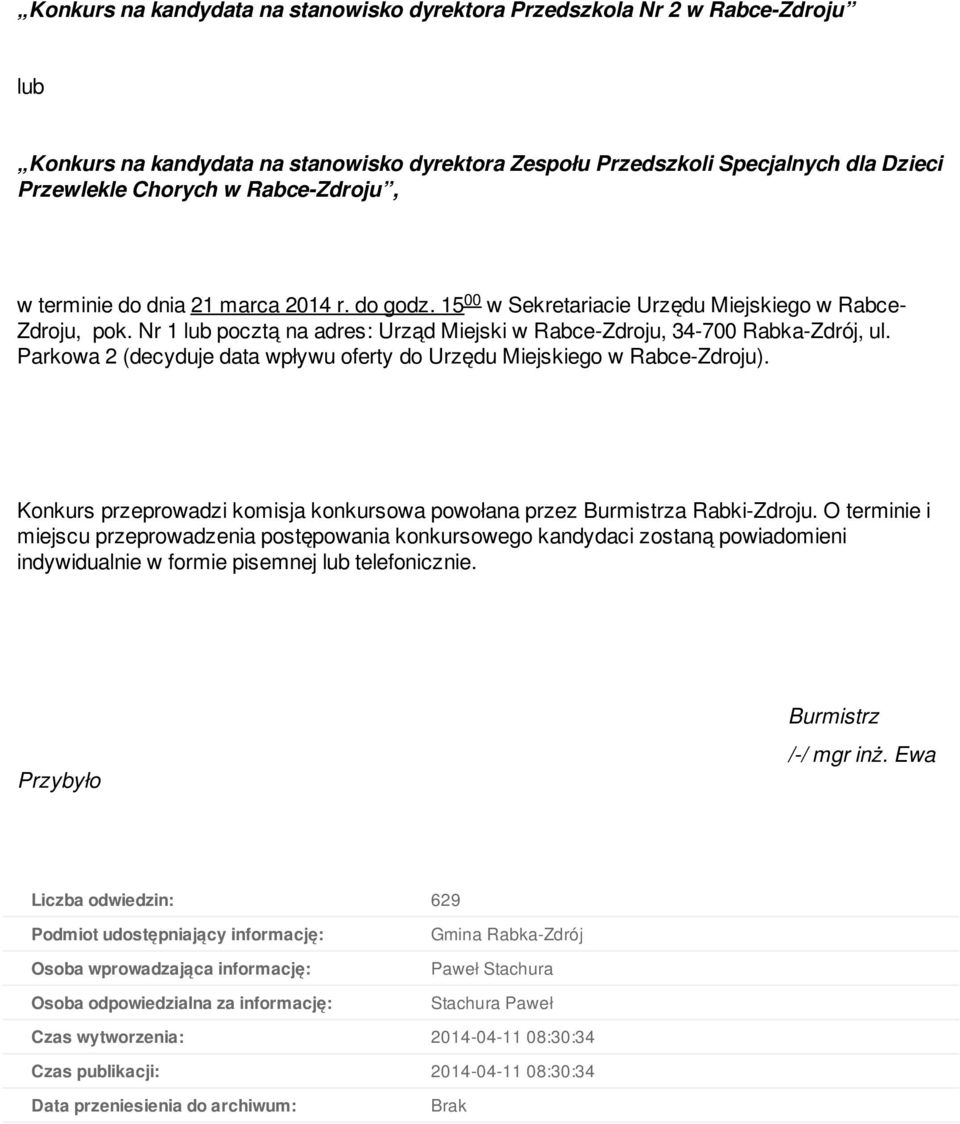 „Konkurs na kandydata na stanowisko dyrektora Przedszkola Nr 2 w Rabce-Zdroju”

lub

„Konkurs na kandydata na stanowisko dyrektora Zespołu Przedszkoli Specjalnych dla Dzieci Przewlekle Chorych w Rabce-Zdroju”,

w terminie do dnia 21 marca 2014 r. do godz. $15^{00}$ w Sekretariacie Urzędu Miejskiego w Rabce-Zdroju, pok. Nr 1 lub pocztą na adres: Urząd Miejski w Rabce-Zdroju, 34-700 Rabka-Zdrój, ul. Parkowa 2 (decyduje data wpływu oferty do Urzędu Miejskiego w Rabce-Zdroju).

Konkurs przeprowadzi komisja konkursowa powołana przez Burmistrza Rabki-Zdroju. O terminie i miejscu przeprowadzenia postępowania konkursowego kandydaci zostaną powiadomieni indywidualnie w formie pisemnej lub telefonicznie.

Burmistrz

/-/ mgr inż. Ewa

Przybyło

| | |
|---|---|
| Liczba odwiedzin: | 629 |
| Podmiot udostępniający informację: | Gmina Rabka-Zdrój |
| Osoba wprowadzająca informację: | Paweł Stachura |
| Osoba odpowiedzialna za informację: | Stachura Paweł |
| Czas wytworzenia: | 2014-04-11 08:30:34 |
| Czas publikacji: | 2014-04-11 08:30:34 |
| Data przeniesienia do archiwum: | Brak |